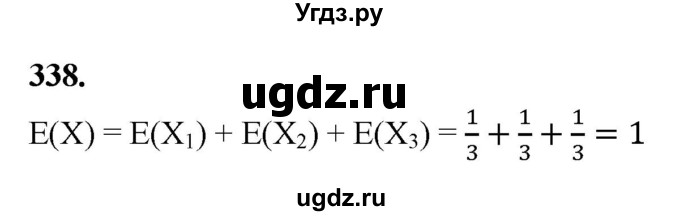 Угдз.ру

338.

ugdz.ru

$E(X) = E(X_1) + E(X_2) + E(X_3) = \frac{1}{3} + \frac{1}{3} + \frac{1}{3} = 1$

ugdz.ru